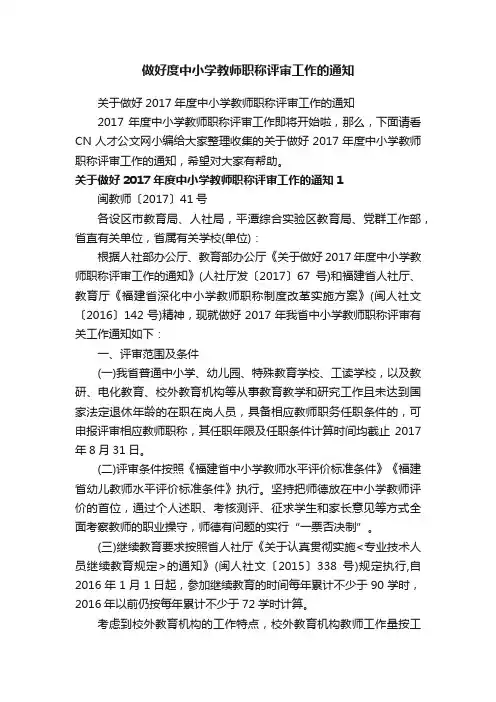 做好度中小学教师职称评审工作的通知

关于做好 2017 年度中小学教师职称评审工作的通知

2017 年度中小学教师职称评审工作即将开始啦，那么，下面请看 CN 人才公文网小编给大家整理收集的关于做好 2017 年度中小学教师职称评审工作的通知，希望对大家有帮助。

关于做好 2017 年度中小学教师职称评审工作的通知 1

闽教师〔2017〕41 号

各设区市教育局、人社局，平潭综合实验区教育局、党群工作部，省直有关单位，省属有关学校(单位)：

根据人社部办公厅、教育部办公厅《关于做好 2017 年度中小学教师职称评审工作的通知》(人社厅发〔2017〕67 号)和福建省人社厅、教育厅《福建省深化中小学教师职称制度改革实施方案》(闽人社文〔2016〕142 号)精神，现就做好 2017 年我省中小学教师职称评审有关工作通知如下：

一、评审范围及条件

(一)我省普通中小学、幼儿园、特殊教育学校、工读学校，以及教研、电化教育、校外教育机构等从事教育教学和研究工作且未达到国家法定退休年龄的在职在岗人员，具备相应教师职务任职条件的，可申报评审相应教师职称，其任职年限及任职条件计算时间均截止 2017 年 8 月 31 日。

(二)评审条件按照《福建省中小学教师水平评价标准条件》《福建省幼儿教师水平评价标准条件》执行。坚持把师德放在中小学教师评价的首位，通过个人述职、考核测评、征求学生和家长意见等方式全面考察教师的职业操守，师德有问题的实行“一票否决制”。

(三)继续教育要求按照省人社厅《关于认真贯彻实施<专业技术人员继续教育规定>的通知》(闽人社文〔2015〕338 号)规定执行,自 2016 年 1 月 1 日起，参加继续教育的时间每年累计不少于 90 学时，2016 年以前仍按每年累计不少于 72 学时计算。

考虑到校外教育机构的工作特点，校外教育机构教师工作量按工